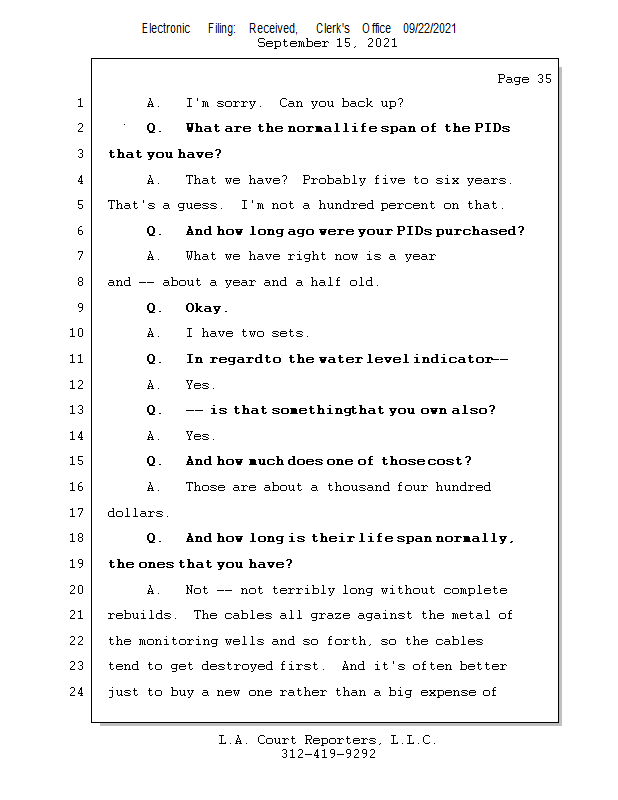 Electronic Filing: Received, Clerk's Office 09/22/2021
September 15, 2021

Page 35

1 A. I'm sorry. Can you back up?
2 Q. What are the normal life span of the PIDs
3 that you have?
4 A. That we have? Probably five to six years.
5 That's a guess. I'm not a hundred percent on that.
6 Q. And how long ago were your PIDs purchased?
7 A. What we have right now is a year
8 and -- about a year and a half old.
9 Q. Okay.
10 A. I have two sets.
11 Q. In regard to the water level indicator --
12 A. Yes.
13 Q. -- is that something that you own also?
14 A. Yes.
15 Q. And how much does one of those cost?
16 A. Those are about a thousand four hundred
17 dollars.
18 Q. And how long is their life span normally,
19 the ones that you have?
20 A. Not -- not terribly long without complete
21 rebuilds. The cables all graze against the metal of
22 the monitoring wells and so forth, so the cables
23 tend to get destroyed first. And it's often better
24 just to buy a new one rather than a big expense of

L.A. Court Reporters, L.L.C.
312-419-9292